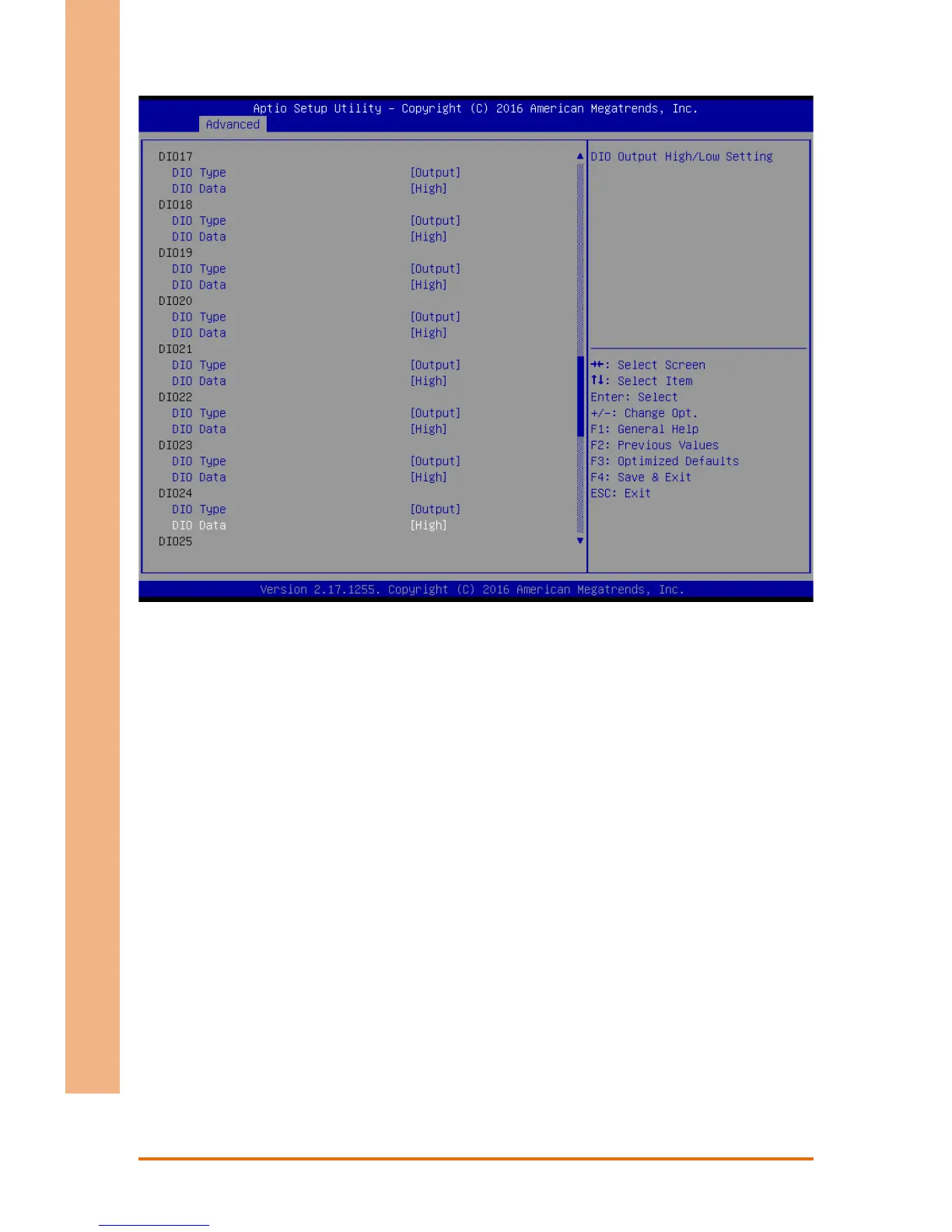 Aptio Setup Utility – Copyright (C) 2016 American Megatrends, Inc.
Advanced

DIO17
DIO Type [Output]
DIO Data [High]
DIO18
DIO Type [Output]
DIO Data [High]
DIO19
DIO Type [Output]
DIO Data [High]
DIO20
DIO Type [Output]
DIO Data [High]
DIO21
DIO Type [Output]
DIO Data [High]
DIO22
DIO Type [Output]
DIO Data [High]
DIO23
DIO Type [Output]
DIO Data [High]
DIO24
DIO Type [Output]
DIO Data [High]
DIO25

DIO Output High/Low Setting

→←: Select Screen
↑↓: Select Item
Enter: Select
+/-: Change Opt.
F1: General Help
F2: Previous Values
F3: Optimized Defaults
F4: Save & Exit
ESC: Exit

Version 2.17.1255. Copyright (C) 2016 American Megatrends, Inc.